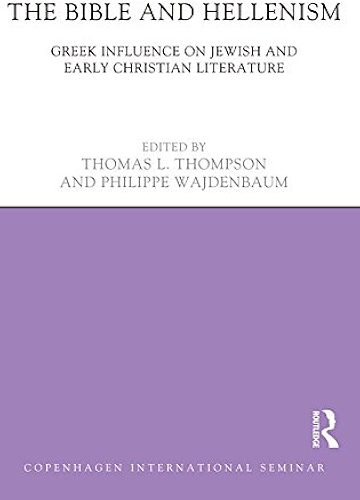 THE BIBLE AND HELLENISM

GREEK INFLUENCE ON JEWISH AND EARLY CHRISTIAN LITERATURE

EDITED BY
THOMAS L. THOMPSON
AND PHILIPPE WAJDENBAUM

ROUTLEDGE

COPENHAGEN INTERNATIONAL SEMINAR